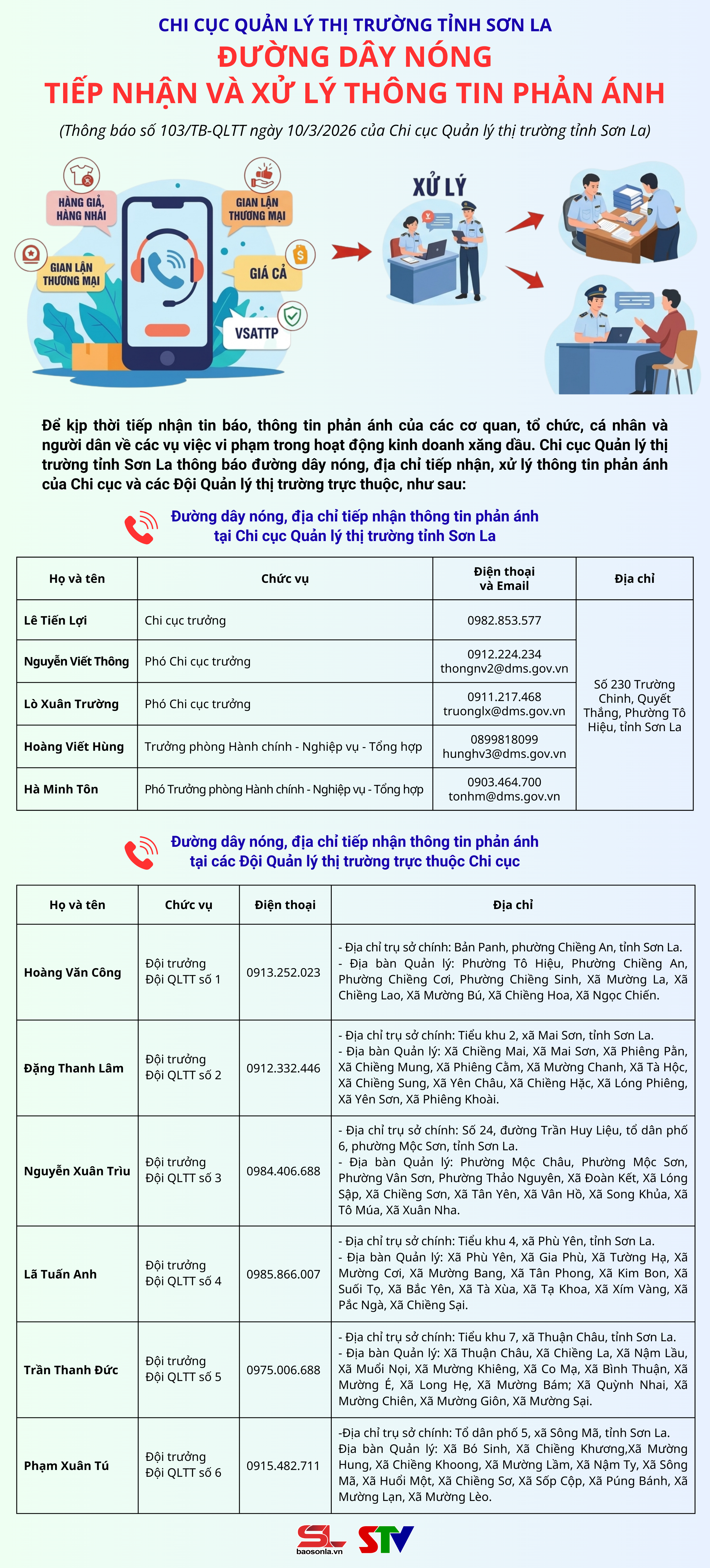 CHI CỤC QUẢN LÝ THỊ TRƯỜNG TỈNH SƠN LA
ĐƯỜNG DÂY NÓNG
TIẾP NHẬN VÀ XỬ LÝ THÔNG TIN PHẢN ÁNH

(Thông báo số 103/TB-QLTT ngày 10/3/2026 của Chi cục Quản lý thị trường tỉnh Sơn La)

HÀNG GIẢ, HÀNG NHÁI
GIAN LẬN THƯƠNG MẠI
GIAN LẬN THƯƠNG MẠI
GIÁ CẢ
VSATTP
XỬ LÝ

Để kịp thời tiếp nhận tin báo, thông tin phản ánh của các cơ quan, tổ chức, cá nhân và người dân về các vụ việc vi phạm trong hoạt động kinh doanh xăng dầu. Chi cục Quản lý thị trường tỉnh Sơn La thông báo đường dây nóng, địa chỉ tiếp nhận, xử lý thông tin phản ánh của Chi cục và các Đội Quản lý thị trường trực thuộc, như sau:

Đường dây nóng, địa chỉ tiếp nhận thông tin phản ánh tại Chi cục Quản lý thị trường tỉnh Sơn La

| Họ và tên | Chức vụ | Điện thoại và Email | Địa chỉ |
|---|---|---|---|
| Lê Tiến Lợi | Chi cục trưởng | 0982.853.577 | Số 230 Trường Chinh, Quyết Thắng, Phường Tô Hiệu, tỉnh Sơn La |
| Nguyễn Viết Thông | Phó Chi cục trưởng | 0912.224.234 thongnv2@dms.gov.vn | |
| Lò Xuân Trường | Phó Chi cục trưởng | 0911.217.468 truonglx@dms.gov.vn | |
| Hoàng Viết Hùng | Trưởng phòng Hành chính - Nghiệp vụ - Tổng hợp | 0899818099 hunghv3@dms.gov.vn | |
| Hà Minh Tôn | Phó Trưởng phòng Hành chính - Nghiệp vụ - Tổng hợp | 0903.464.700 tonhm@dms.gov.vn | |

Đường dây nóng, địa chỉ tiếp nhận thông tin phản ánh tại các Đội Quản lý thị trường trực thuộc Chi cục

| Họ và tên | Chức vụ | Điện thoại | Địa chỉ |
|---|---|---|---|
| Hoàng Văn Công | Đội trưởng Đội QLTT số 1 | 0913.252.023 | - Địa chỉ trụ sở chính: Bản Panh, phường Chiềng An, tỉnh Sơn La. - Địa bàn Quản lý: Phường Tô Hiệu, Phường Chiềng An, Phường Chiềng Cơi, Phường Chiềng Sinh, Xã Mường La, Xã Chiềng Lao, Xã Mường Bú, Xã Chiềng Hoa, Xã Ngọc Chiến. |
| Đặng Thanh Lâm | Đội trưởng Đội QLTT số 2 | 0912.332.446 | - Địa chỉ trụ sở chính: Tiểu khu 2, xã Mai Sơn, tỉnh Sơn La. - Địa bàn Quản lý: Xã Chiềng Mai, Xã Mai Sơn, Xã Phiêng Pằn, Xã Chiềng Mung, Xã Phiêng Cằm, Xã Mường Chanh, Xã Tà Hộc, Xã Chiềng Sung, Xã Yên Châu, Xã Chiềng Hặc, Xã Lóng Phiêng, Xã Yên Sơn, Xã Phiêng Khoài. |
| Nguyễn Xuân Trìu | Đội trưởng Đội QLTT số 3 | 0984.406.688 | - Địa chỉ trụ sở chính: Số 24, đường Trần Huy Liệu, tổ dân phố 6, phường Mộc Sơn, tỉnh Sơn La. - Địa bàn Quản lý: Phường Mộc Châu, Phường Mộc Sơn, Phường Vân Sơn, Phường Thảo Nguyên, Xã Đoàn Kết, Xã Lóng Sập, Xã Chiềng Sơn, Xã Tân Yên, Xã Vân Hồ, Xã Song Khủa, Xã Tô Múa, Xã Xuân Nha. |
| Lã Tuấn Anh | Đội trưởng Đội QLTT số 4 | 0985.866.007 | - Địa chỉ trụ sở chính: Tiểu khu 4, xã Phù Yên, tỉnh Sơn La. - Địa bàn Quản lý: Xã Phù Yên, Xã Gia Phù, Xã Tường Hạ, Xã Mường Cơi, Xã Mường Bang, Xã Tân Phong, Xã Kim Bon, Xã Suối Tọ, Xã Bắc Yên, Xã Tà Xùa, Xã Tạ Khoa, Xã Xím Vàng, Xã Pắc Ngà, Xã Chiềng Sại. |
| Trần Thanh Đức | Đội trưởng Đội QLTT số 5 | 0975.006.688 | - Địa chỉ trụ sở chính: Tiểu khu 7, xã Thuận Châu, tỉnh Sơn La. - Địa bàn Quản lý: Xã Thuận Châu, Xã Chiềng La, Xã Nậm Lầu, Xã Muổi Nọi, Xã Mường Khiêng, Xã Co Mạ, Xã Bình Thuận, Xã Mường É, Xã Long Hẹ, Xã Mường Bám; Xã Quỳnh Nhai, Xã Mường Chiên, Xã Mường Giôn, Xã Mường Sại. |
| Phạm Xuân Tú | Đội trưởng Đội QLTT số 6 | 0915.482.711 | -Địa chỉ trụ sở chính: Tổ dân phố 5, xã Sông Mã, tỉnh Sơn La. Địa bàn Quản lý: Xã Bó Sinh, Xã Chiềng Khương,Xã Mường Hung, Xã Chiềng Khoong, Xã Mường Lầm, Xã Nậm Ty, Xã Sông Mã, Xã Huổi Một, Xã Chiềng Sơ, Xã Sốp Cộp, Xã Púng Bánh, Xã Mường Lạn, Xã Mường Lèo. |

SL baosonla.vn STV